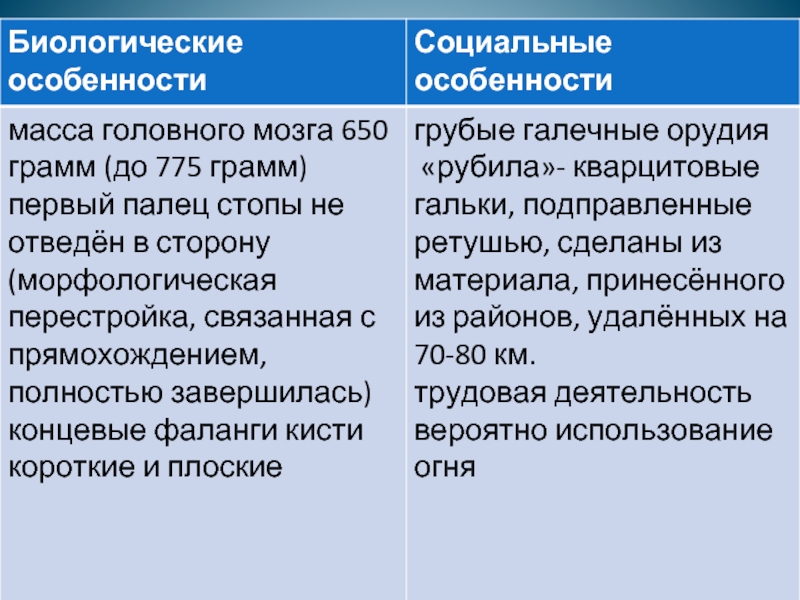 | Биологические особенности | Социальные особенности |
|---|---|
| масса головного мозга 650 грамм (до 775 грамм) первый палец стопы не отведён в сторону (морфологическая перестройка, связанная с прямохождением, полностью завершилась) концевые фаланги кисти короткие и плоские | грубые галечные орудия «рубила»- кварцитовые гальки, подправленные ретушью, сделаны из материала, принесённого из районов, удалённых на 70-80 км. трудовая деятельность вероятно использование огня |